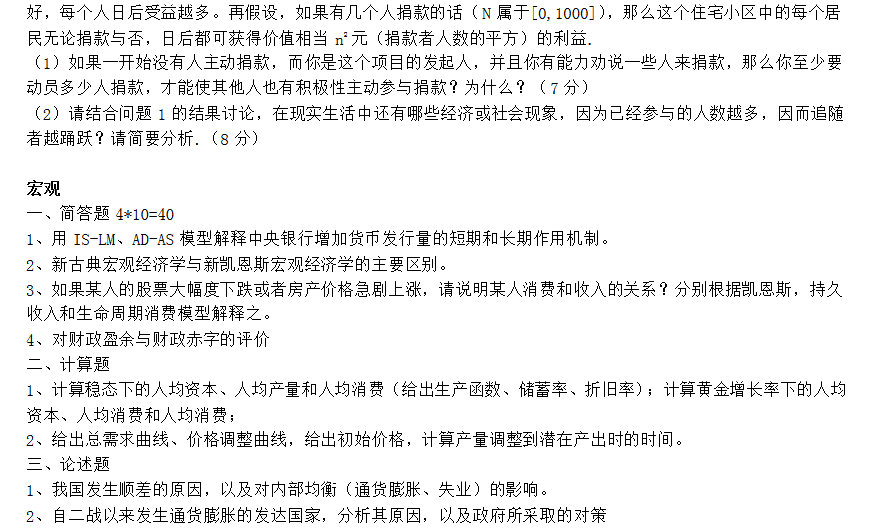 好，每个人日后受益越多。再假设，如果有几个人捐款的话（N 属于[0,1000]），那么这个住宅小区中的每个居民无论捐款与否，日后都可获得价值相当 $n^2$元（捐款者人数的平方）的利益.

（1）如果一开始没有人主动捐款，而你是这个项目的发起人，并且你有能力劝说一些人来捐款，那么你至少要动员多少人捐款，才能使其他人也有积极性主动参与捐款？为什么？（7 分）

（2）请结合问题 1 的结果讨论，在现实生活中还有哪些经济或社会现象，因为已经参与的人数越多，因而追随者越踊跃？请简要分析.（8 分）

宏观

一、简答题 4*10=40

1、用 IS-LM、AD-AS 模型解释中央银行增加货币发行量的短期和长期作用机制。

2、新古典宏观经济学与新凯恩斯宏观经济学的主要区别。

3、如果某人的股票大幅度下跌或者房产价格急剧上涨，请说明某人消费和收入的关系？分别根据凯恩斯，持久收入和生命周期消费模型解释之。

4、对财政盈余与财政赤字的评价

二、计算题

1、计算稳态下的人均资本、人均产量和人均消费（给出生产函数、储蓄率、折旧率）；计算黄金增长率下的人均资本、人均消费和人均消费；

2、给出总需求曲线、价格调整曲线，给出初始价格，计算产量调整到潜在产出时的时间。

三、论述题

1、我国发生顺差的原因，以及对内部均衡（通货膨胀、失业）的影响。

2、自二战以来发生通货膨胀的发达国家，分析其原因，以及政府所采取的对策